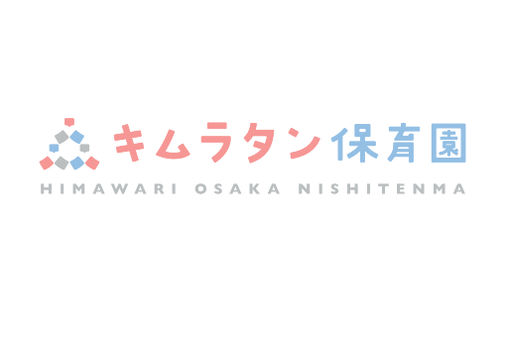 キムラタン保育園
HIMAWARI OSAKA NISHITENMA